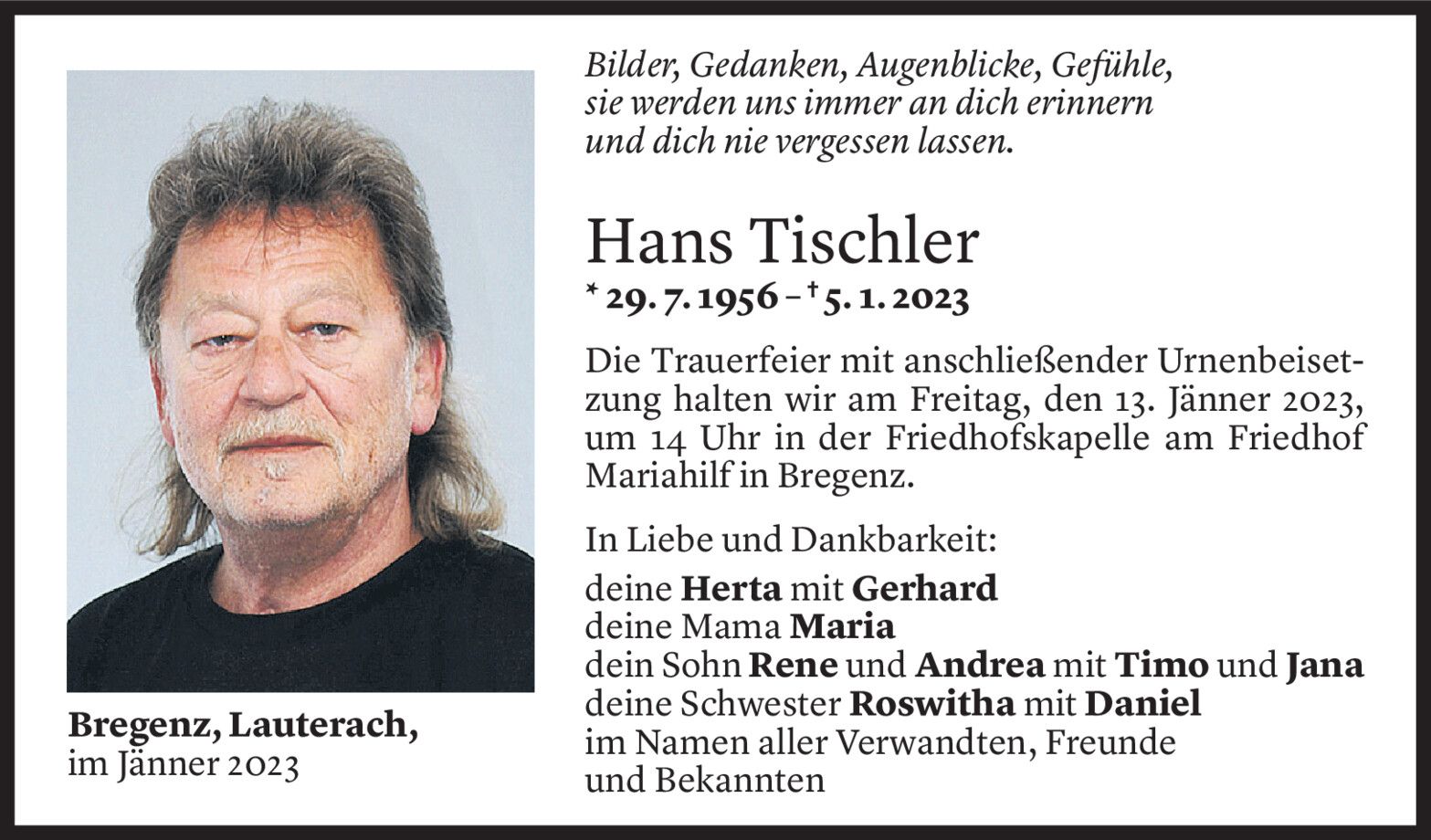 Bilder, Gedanken, Augenblicke, Gefühle, sie werden uns immer an dich erinnern und dich nie vergessen lassen.

Hans Tischler

* 29. 7. 1956 – † 5. 1. 2023

Die Trauerfeier mit anschließender Urnenbeisetzung halten wir am Freitag, den 13. Jänner 2023, um 14 Uhr in der Friedhofskapelle am Friedhof Mariahilf in Bregenz.

In Liebe und Dankbarkeit:

deine Herta mit Gerhard
deine Mama Maria
dein Sohn Rene und Andrea mit Timo und Jana
deine Schwester Roswitha mit Daniel
im Namen aller Verwandten, Freunde und Bekannten

Bregenz, Lauterach,
im Jänner 2023